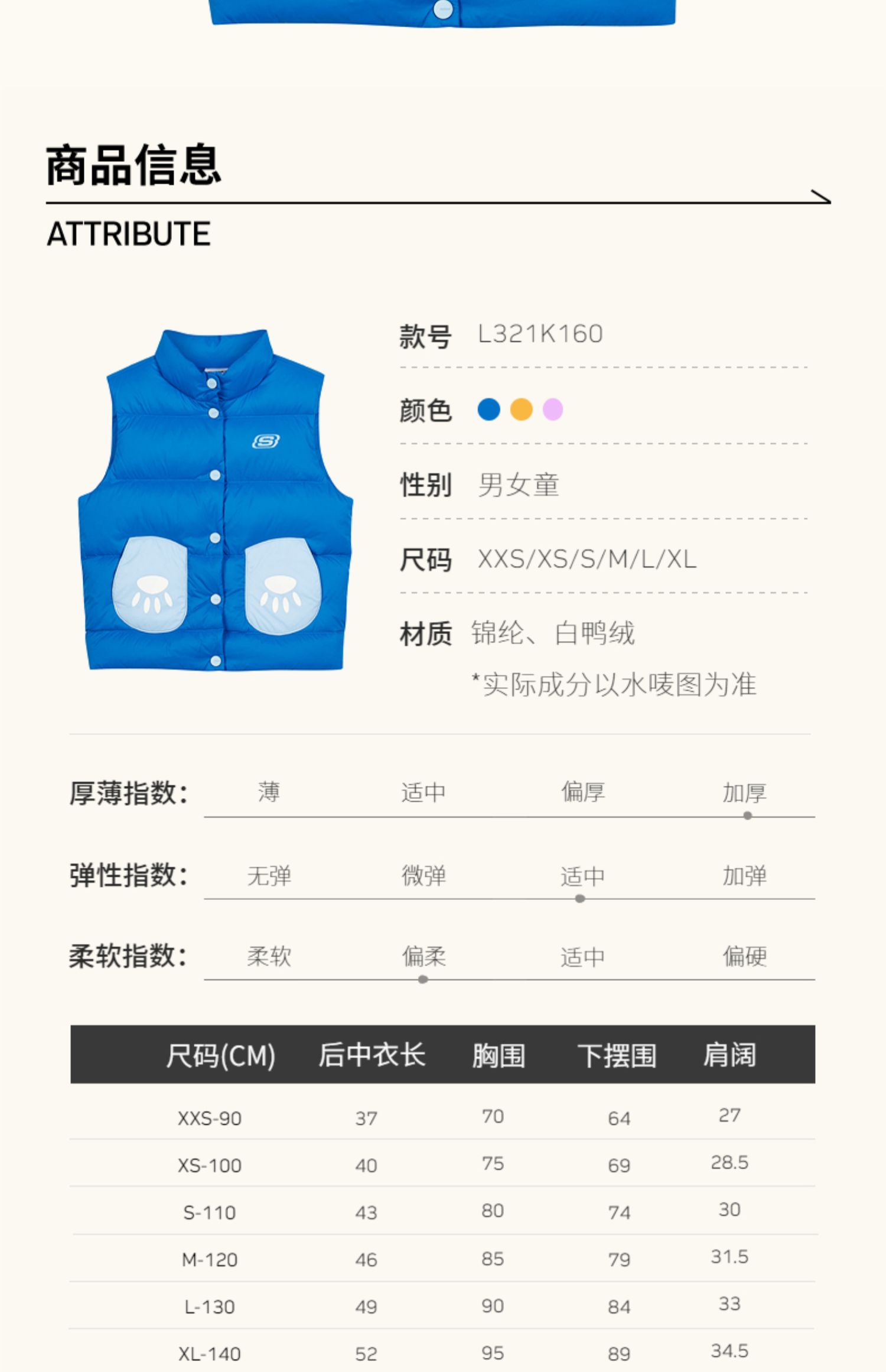 商品信息

ATTRIBUTE

款号 L321K160

颜色

性别 男女童

尺码 XXS/XS/S/M/L/XL

材质 锦纶、白鸭绒

*实际成分以水唛图为准

厚薄指数: 薄 适中 偏厚 加厚

弹性指数: 无弹 微弹 适中 加弹

柔软指数: 柔软 偏柔 适中 偏硬

| 尺码(CM) | 后中衣长 | 胸围 | 下摆围 | 肩阔 |
|---|---|---|---|---|
| XXS-90 | 37 | 70 | 64 | 27 |
| XS-100 | 40 | 75 | 69 | 28.5 |
| S-110 | 43 | 80 | 74 | 30 |
| M-120 | 46 | 85 | 79 | 31.5 |
| L-130 | 49 | 90 | 84 | 33 |
| XL-140 | 52 | 95 | 89 | 34.5 |